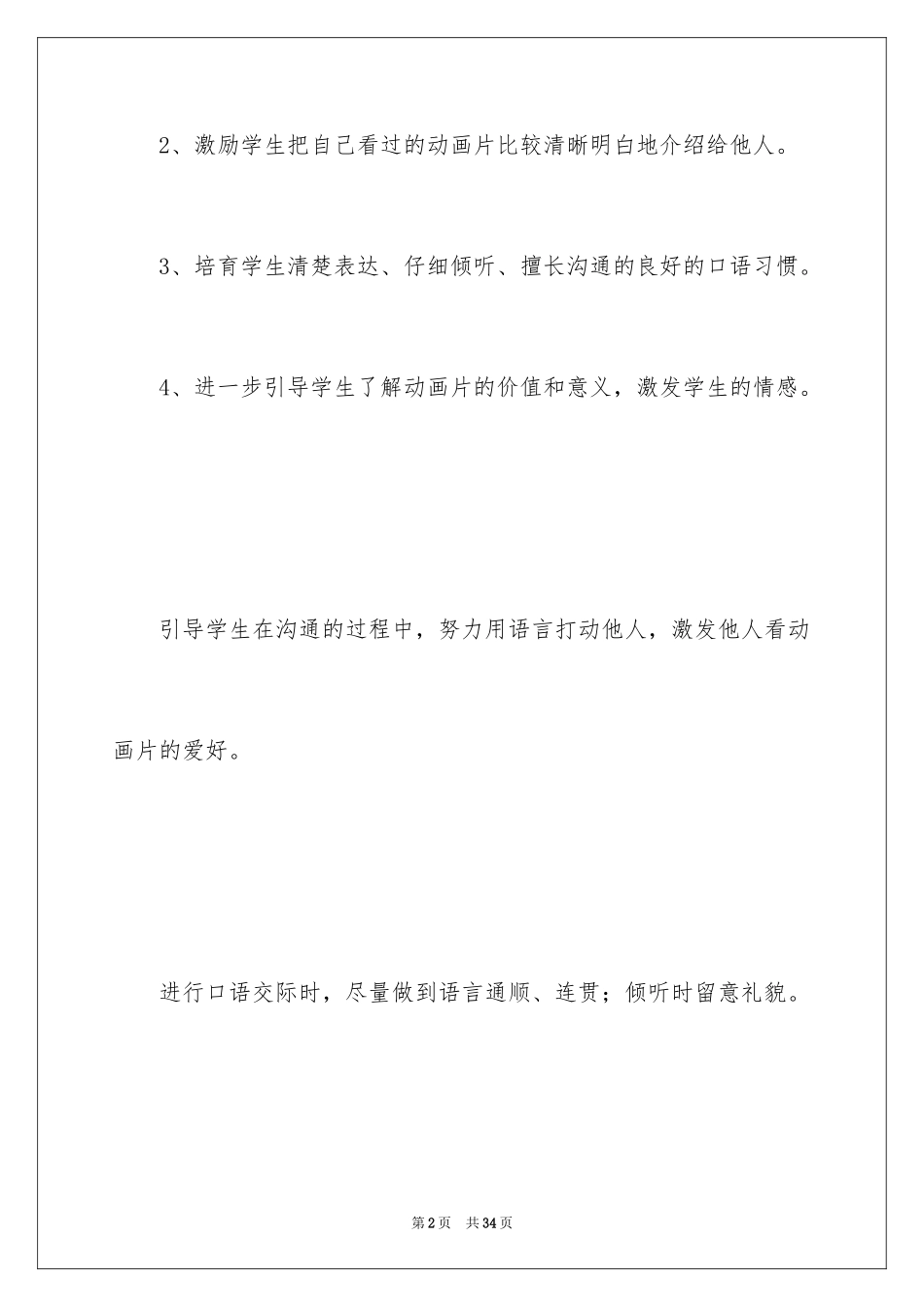 2、激励学生把自己看过的动画片比较清晰明白地介绍给他人。

3、培育学生清楚表达、仔细倾听、擅长沟通的良好的口语习惯。

4、进一步引导学生了解动画片的价值和意义，激发学生的情感。

引导学生在沟通的过程中，努力用语言打动他人，激发他人看动画片的爱好。

进行口语交际时，尽量做到语言通顺、连贯；倾听时留意礼貌。

第2页 共34页